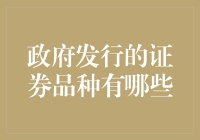 政府发行的证券品种有哪些